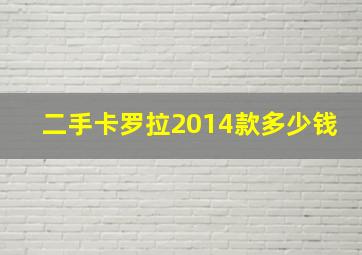 二手卡罗拉2014款多少钱